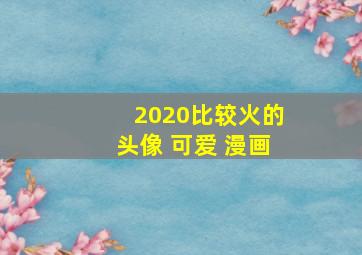 2020比较火的头像 可爱 漫画